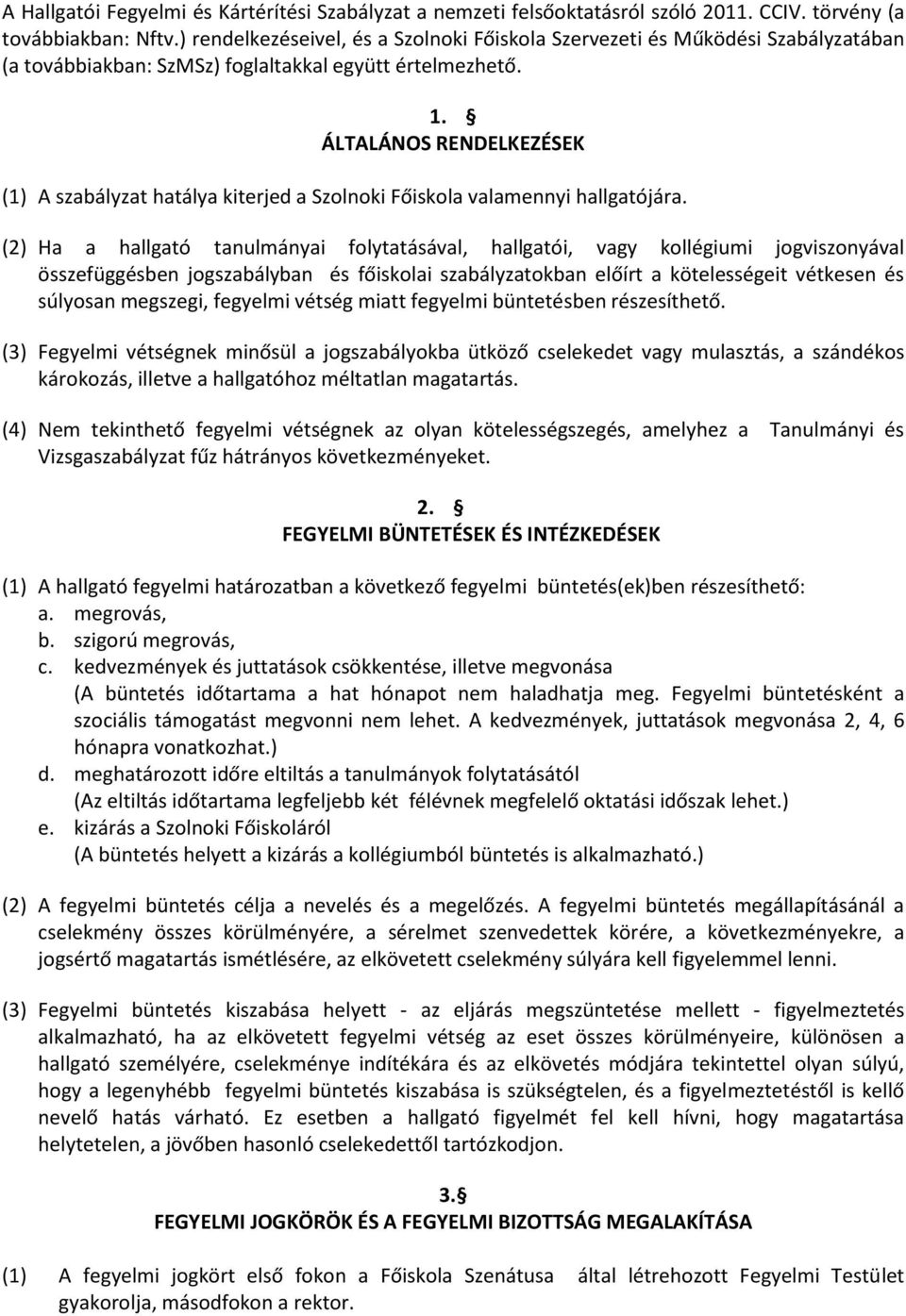 A Hallgatói Fegyelmi és Kártérítési Szabályzat a nemzeti felsőoktatásról szóló 2011. CCIV. törvény (a továbbiakban: Nftv.) rendelkezéseivel, és a Szolnoki Főiskola Szervezeti és Működési Szabályzatában (a továbbiakban: SzMSz) foglaltakkal együtt értelmezhető.

1. §
ÁLTALÁNOS RENDELKEZÉSEK

(1) A szabályzat hatálya kiterjed a Szolnoki Főiskola valamennyi hallgatójára.

(2) Ha a hallgató tanulmányai folytatásával, hallgatói, vagy kollégiumi jogviszonyával összefüggésben jogszabályban és főiskolai szabályzatokban előírt a kötelességeit vétkesen és súlyosan megszegi, fegyelmi vétség miatt fegyelmi büntetésben részesíthető.

(3) Fegyelmi vétségnek minősül a jogszabályokba ütköző cselekedet vagy mulasztás, a szándékos károkozás, illetve a hallgatóhoz méltatlan magatartás.

(4) Nem tekinthető fegyelmi vétségnek az olyan kötelességszegés, amelyhez a Tanulmányi és Vizsgaszabályzat fűz hátrányos következményeket.

2. §
FEGYELMI BÜNTETÉSEK ÉS INTÉZKEDÉSEK

(1) A hallgató fegyelmi határozatban a következő fegyelmi büntetés(ek)ben részesíthető:
a. megrovás,
b. szigorú megrovás,
c. kedvezmények és juttatások csökkentése, illetve megvonása
(A büntetés időtartama a hat hónapot nem haladhatja meg. Fegyelmi büntetésként a szociális támogatást megvonni nem lehet. A kedvezmények, juttatások megvonása 2, 4, 6 hónapra vonatkozhat.)
d. meghatározott időre eltiltás a tanulmányok folytatásától
(Az eltiltás időtartama legfeljebb két félévnek megfelelő oktatási időszak lehet.)
e. kizárás a Szolnoki Főiskoláról
(A büntetés helyett a kizárás a kollégiumból büntetés is alkalmazható.)

(2) A fegyelmi büntetés célja a nevelés és a megelőzés. A fegyelmi büntetés megállapításánál a cselekmény összes körülményére, a sérelmet szenvedettek körére, a következményekre, a jogsértő magatartás ismétlésére, az elkövetett cselekmény súlyára kell figyelemmel lenni.

(3) Fegyelmi büntetés kiszabása helyett - az eljárás megszüntetése mellett - figyelmeztetés alkalmazható, ha az elkövetett fegyelmi vétség az eset összes körülményeire, különösen a hallgató személyére, cselekménye indítékára és az elkövetés módjára tekintettel olyan súlyú, hogy a legenyhébb fegyelmi büntetés kiszabása is szükségtelen, és a figyelmeztetéstől is kellő nevelő hatás várható. Ez esetben a hallgató figyelmét fel kell hívni, hogy magatartása helytelen, a jövőben hasonló cselekedettől tartózkodjon.

3.§
FEGYELMI JOGKÖRÖK ÉS A FEGYELMI BIZOTTSÁG MEGALAKÍTÁSA

(1) A fegyelmi jogkört első fokon a Főiskola Szenátusa által létrehozott Fegyelmi Testület gyakorolja, másodfokon a rektor.